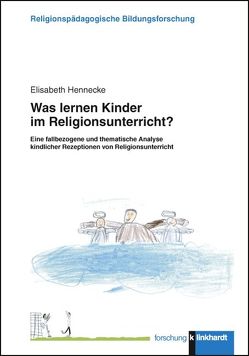 Religionspädagogische Bildungsforschung

Elisabeth Hennecke

Was lernen Kinder im Religionsunterricht?

Eine fallbezogene und thematische Analyse kindlicher Rezeptionen von Religionsunterricht

forschung k linkhardt